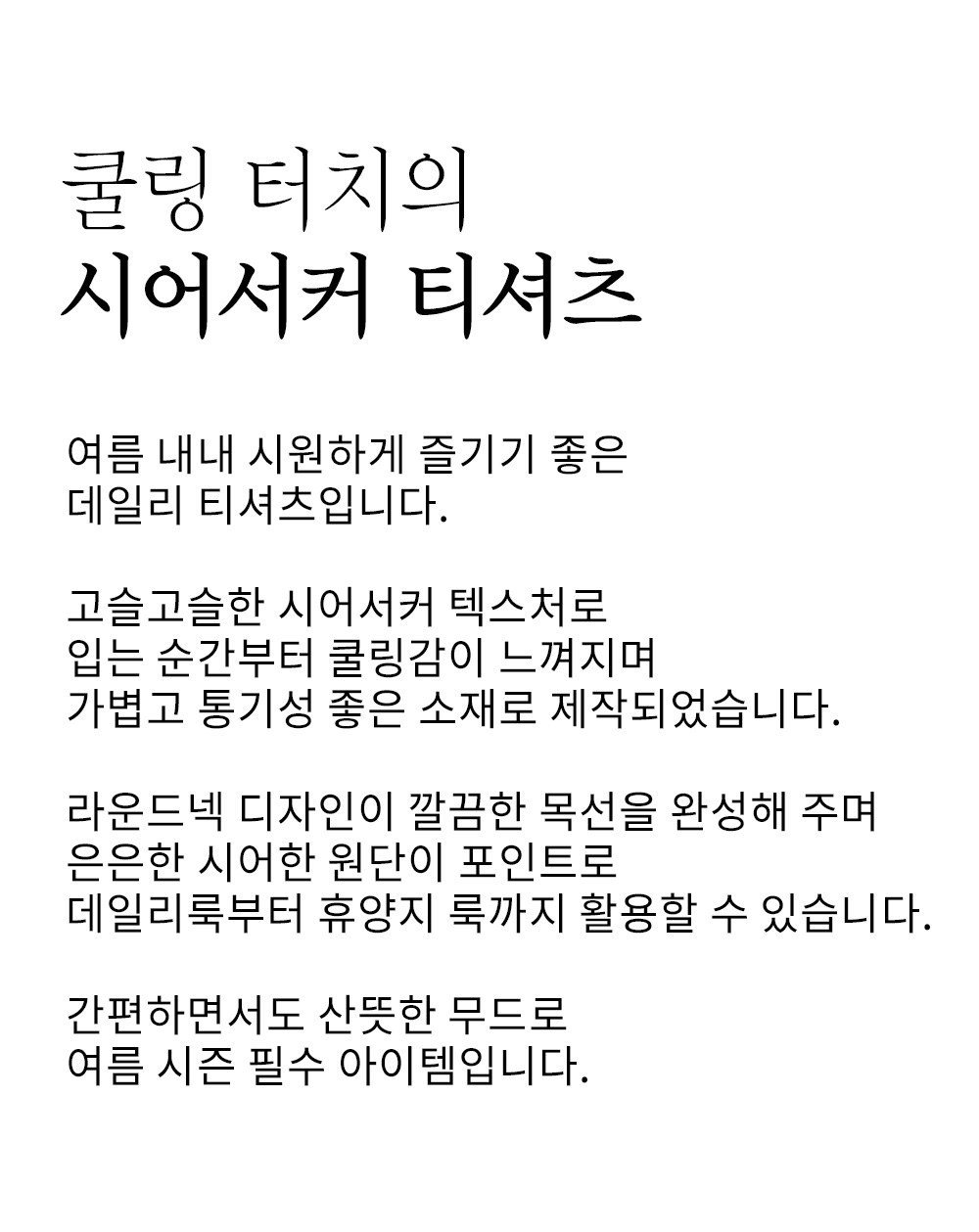 쿨링 터치의
시어서커 티셔츠

여름 내내 시원하게 즐기기 좋은
데일리 티셔츠입니다.

고슬고슬한 시어서커 텍스처로
입는 순간부터 쿨링감이 느껴지며
가볍고 통기성 좋은 소재로 제작되었습니다.

라운드넥 디자인이 깔끔한 목선을 완성해 주며
은은한 시어한 원단이 포인트로
데일리룩부터 휴양지 룩까지 활용할 수 있습니다.

간편하면서도 산뜻한 무드로
여름 시즌 필수 아이템입니다.